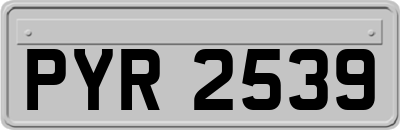 PYR 2539